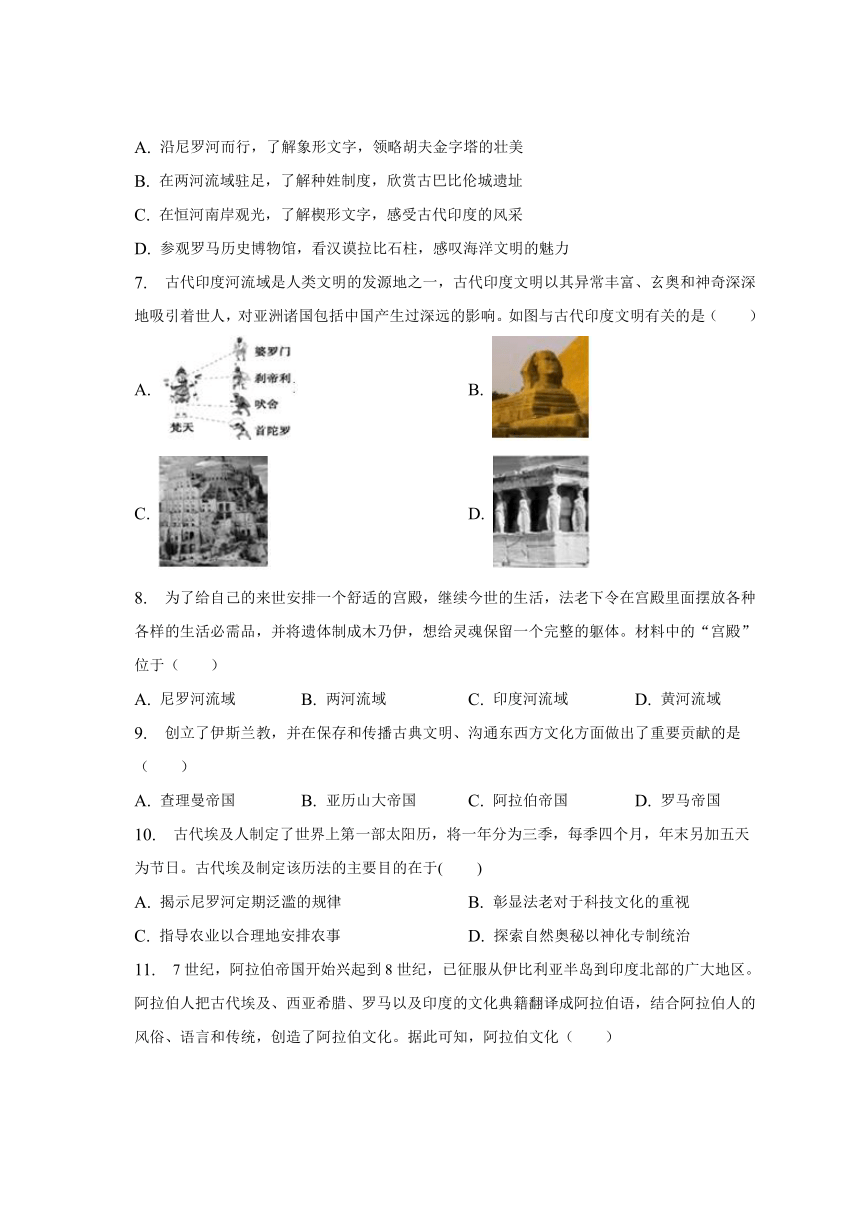 A. 沿尼罗河而行，了解象形文字，领略胡夫金字塔的壮美

B. 在两河流域驻足，了解种姓制度，欣赏古巴比伦城遗址

C. 在恒河南岸观光，了解楔形文字，感受古代印度的风采

D. 参观罗马历史博物馆，看汉谟拉比石柱，感叹海洋文明的魅力

7. 古代印度河流域是人类文明的发源地之一，古代印度文明以其异常丰富、玄奥和神奇深深地吸引着世人，对亚洲诸国包括中国产生过深远的影响。如图与古代印度文明有关的是（　　）

A. 婆罗门 刹帝利 吠舍 首陀罗 梵天

B.

C.

D.

8. 为了给自己的来世安排一个舒适的宫殿，继续今世的生活，法老下令在宫殿里面摆放各种各样的生活必需品，并将遗体制成木乃伊，想给灵魂保留一个完整的躯体。材料中的“宫殿”位于（　　）

A. 尼罗河流域　　B. 两河流域　　C. 印度河流域　　D. 黄河流域

9. 创立了伊斯兰教，并在保存和传播古典文明、沟通东西方文化方面做出了重要贡献的是（　　）

A. 查理曼帝国　　B. 亚历山大帝国　　C. 阿拉伯帝国　　D. 罗马帝国

10. 古代埃及人制定了世界上第一部太阳历，将一年分为三季，每季四个月，年末另加五天为节日。古代埃及制定该历法的主要目的在于(　　)

A. 揭示尼罗河定期泛滥的规律

B. 彰显法老对于科技文化的重视

C. 指导农业以合理地安排农事

D. 探索自然奥秘以神化专制统治

11. 7 世纪，阿拉伯帝国开始兴起到 8 世纪，已征服从伊比利亚半岛到印度北部的广大地区。阿拉伯人把古代埃及、西亚希腊、罗马以及印度的文化典籍翻译成阿拉伯语，结合阿拉伯人的风俗、语言和传统，创造了阿拉伯文化。据此可知，阿拉伯文化（　　）